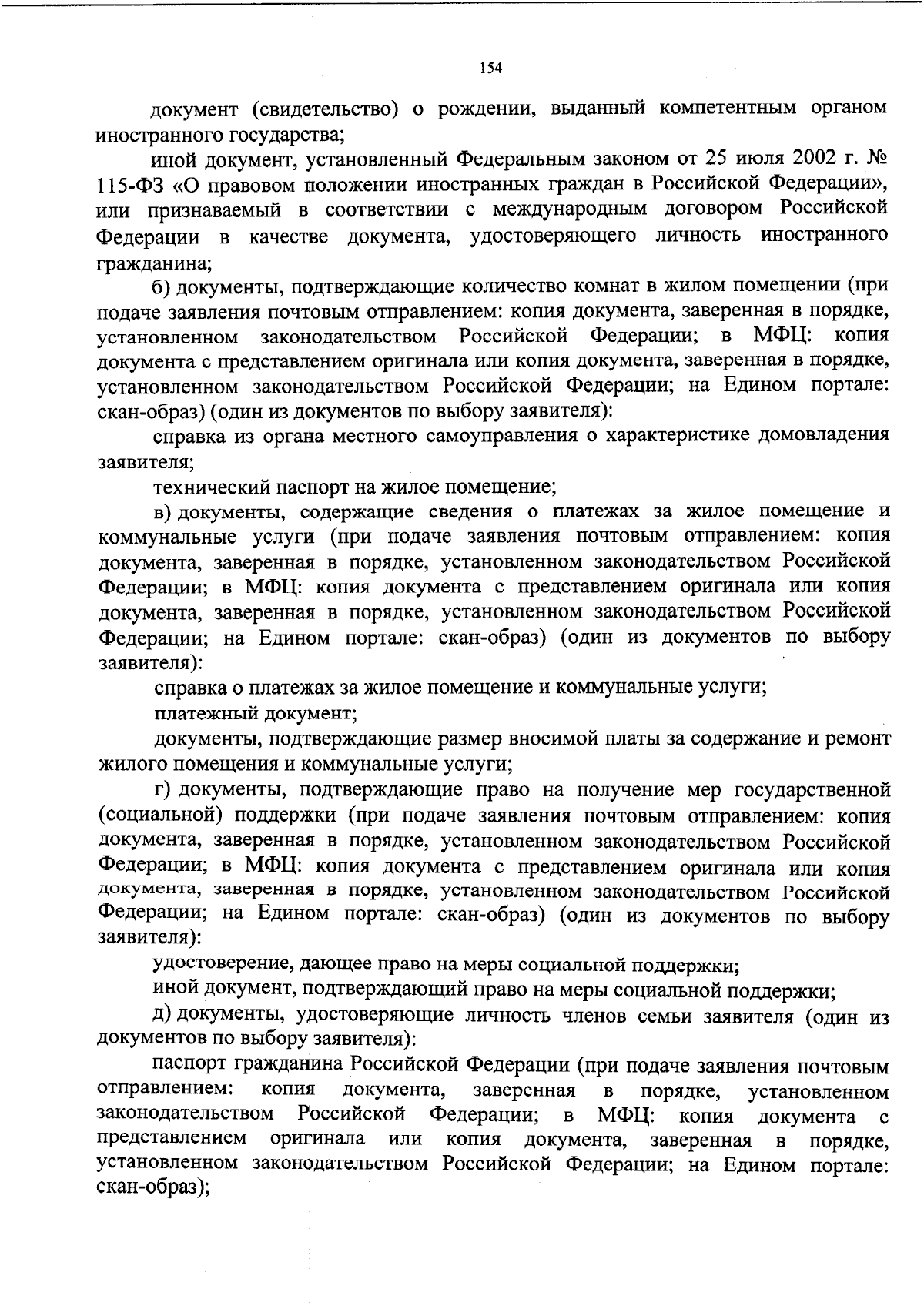 154

документ (свидетельство) о рождении, выданный компетентным органом иностранного государства;

иной документ, установленный Федеральным законом от 25 июля 2002 г. № 115-ФЗ «О правовом положении иностранных граждан в Российской Федерации», или признаваемый в соответствии с международным договором Российской Федерации в качестве документа, удостоверяющего личность иностранного гражданина;

б) документы, подтверждающие количество комнат в жилом помещении (при подаче заявления почтовым отправлением: копия документа, заверенная в порядке, установленном законодательством Российской Федерации; в МФЦ: копия документа с представлением оригинала или копия документа, заверенная в порядке, установленном законодательством Российской Федерации; на Едином портале: скан-образ) (один из документов по выбору заявителя):

справка из органа местного самоуправления о характеристике домовладения заявителя;

технический паспорт на жилое помещение;

в) документы, содержащие сведения о платежах за жилое помещение и коммунальные услуги (при подаче заявления почтовым отправлением: копия документа, заверенная в порядке, установленном законодательством Российской Федерации; в МФЦ: копия документа с представлением оригинала или копия документа, заверенная в порядке, установленном законодательством Российской Федерации; на Едином портале: скан-образ) (один из документов по выбору заявителя):

справка о платежах за жилое помещение и коммунальные услуги;

платежный документ;

документы, подтверждающие размер вносимой платы за содержание и ремонт жилого помещения и коммунальные услуги;

г) документы, подтверждающие право на получение мер государственной (социальной) поддержки (при подаче заявления почтовым отправлением: копия документа, заверенная в порядке, установленном законодательством Российской Федерации; в МФЦ: копия документа с представлением оригинала или копия документа, заверенная в порядке, установленном законодательством Российской Федерации; на Едином портале: скан-образ) (один из документов по выбору заявителя):

удостоверение, дающее право на меры социальной поддержки;

иной документ, подтверждающий право на меры социальной поддержки;

д) документы, удостоверяющие личность членов семьи заявителя (один из документов по выбору заявителя):

паспорт гражданина Российской Федерации (при подаче заявления почтовым отправлением: копия документа, заверенная в порядке, установленном законодательством Российской Федерации; в МФЦ: копия документа с представлением оригинала или копия документа, заверенная в порядке, установленном законодательством Российской Федерации; на Едином портале: скан-образ);